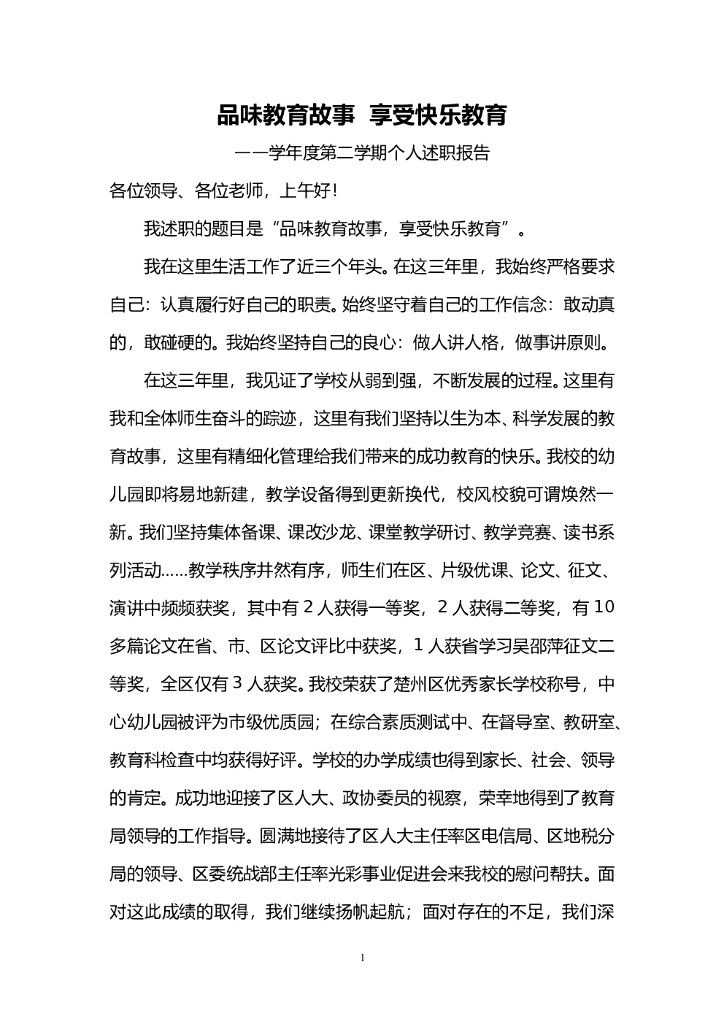 品味教育故事 享受快乐教育

——学年度第二学期个人述职报告

各位领导、各位老师，上午好!

我述职的题目是"品味教育故事，享受快乐教育"。

我在这里生活工作了近三个年头。在这三年里，我始终严格要求自己：认真履行好自己的职责。始终坚守着自己的工作信念：敢动真的，敢碰硬的。我始终坚持自己的良心：做人讲人格，做事讲原则。

在这三年里，我见证了学校从弱到强，不断发展的过程。这里有我和全体师生奋斗的踪迹，这里有我们坚持以生为本、科学发展的教育故事，这里有精细化管理给我们带来的成功教育的快乐。我校的幼儿园即将易地新建，教学设备得到更新换代，校风校貌可谓焕然一新。我们坚持集体备课、课改沙龙、课堂教学研讨、教学竞赛、读书系列活动......教学秩序井然有序，师生们在区、片级优课、论文、征文、演讲中频频获奖，其中有2人获得一等奖，2人获得二等奖，有10多篇论文在省、市、区论文评比中获奖，1人获省学习吴邵萍征文二等奖，全区仅有3人获奖。我校荣获了楚州区优秀家长学校称号，中心幼儿园被评为市级优质园；在综合素质测试中、在督导室、教研室、教育科检查中均获得好评。学校的办学成绩也得到家长、社会、领导的肯定。成功地迎接了区人大、政协委员的视察，荣幸地得到了教育局领导的工作指导。圆满地接待了区人大主任率区电信局、区地税分局的领导、区委统战部主任率光彩事业促进会来我校的慰问帮扶。面对这此成绩的取得，我们继续扬帆起航；面对存在的不足，我们深

1